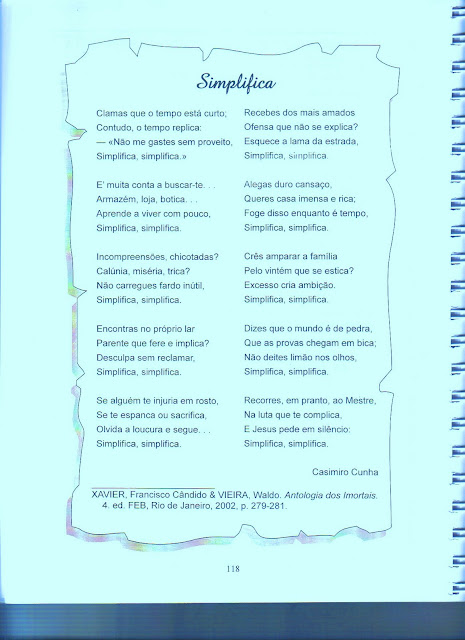 Simplifica

Clamas que o tempo está curto;
Contudo, o tempo replica:
— «Não me gastes sem proveito,
Simplifica, simplifica.»

E' muita conta a buscar-te. . .
Armazém, loja, botica. . .
Aprende a viver com pouco,
Simplifica, simplifica.

Incompreensões, chicotadas?
Calúnia, miséria, trica?
Não carregues fardo inútil,
Simplifica, simplifica.

Encontras no próprio lar
Parente que fere e implica?
Desculpa sem reclamar,
Simplifica, simplifica.

Se alguém te injuria em rosto,
Se te espanca ou sacrifica,
Olvida a loucura e segue. . .
Simplifica, simplifica.

Recebes dos mais amados
Ofensa que não se explica?
Esquece a lama da estrada,
Simplifica, simplifica.

Alegas duro cansaço,
Queres casa imensa e rica;
Foge disso enquanto é tempo,
Simplifica, simplifica.

Crês amparar a família
Pelo vintém que se estica?
Excesso cria ambição.
Simplifica, simplifica.

Dizes que o mundo é de pedra,
Que as provas chegam em bica;
Não deites limão nos olhos,
Simplifica, simplifica.

Recorres, em pranto, ao Mestre,
Na luta que te complica,
E Jesus pede em silêncio:
Simplifica, simplifica.

Casimiro Cunha

XAVIER, Francisco Cândido & VIEIRA, Waldo. Antologia dos Imortais. 4. ed. FEB, Rio de Janeiro, 2002, p. 279-281.

118